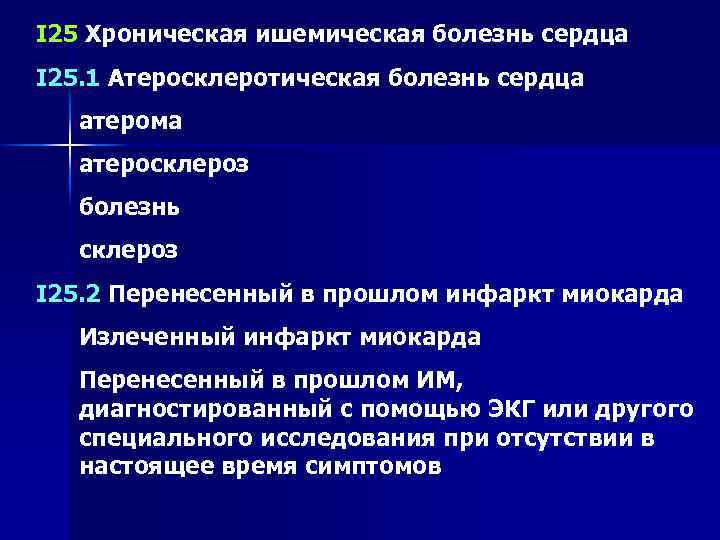 I25 Хроническая ишемическая болезнь сердца

I25.1 Атеросклеротическая болезнь сердца

атерома

атеросклероз

болезнь

склероз

I25.2 Перенесенный в прошлом инфаркт миокарда

Излеченный инфаркт миокарда

Перенесенный в прошлом ИМ, диагностированный с помощью ЭКГ или другого специального исследования при отсутствии в настоящее время симптомов